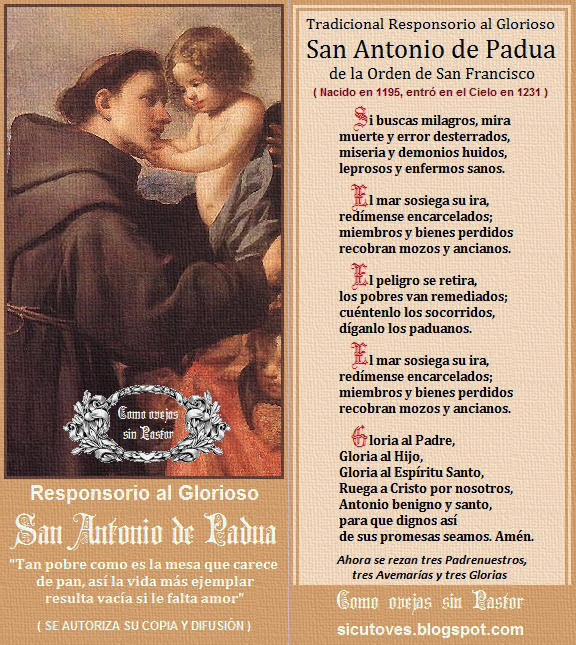 Como ovejas sin Pastor

Responsorio al Glorioso

San Antonio de Padua

"Tan pobre como es la mesa que carece de pan, así la vida más ejemplar resulta vacía si le falta amor"

( SE AUTORIZA SU COPIA Y DIFUSIÓN )

Tradicional Responsorio al Glorioso

San Antonio de Padua

de la Orden de San Francisco

( Nacido en 1195, entró en el Cielo en 1231 )

Si buscas milagros, mira muerte y error desterrados, miseria y demonios huidos, leprosos y enfermos sanos.

El mar sosiega su ira, redímense encarcelados; miembros y bienes perdidos recobran mozos y ancianos.

El peligro se retira, los pobres van remediados; cuéntenlo los socorridos, díganlo los paduanos.

El mar sosiega su ira, redímense encarcelados; miembros y bienes perdidos recobran mozos y ancianos.

Gloria al Padre, Gloria al Hijo, Gloria al Espíritu Santo, Ruega a Cristo por nosotros, Antonio benigno y santo, para que dignos así de sus promesas seamos. Amén.

Ahora se rezan tres Padrenuestros, tres Avemarías y tres Glorias

Como ovejas sin Pastor

sicutoves.blogspot.com